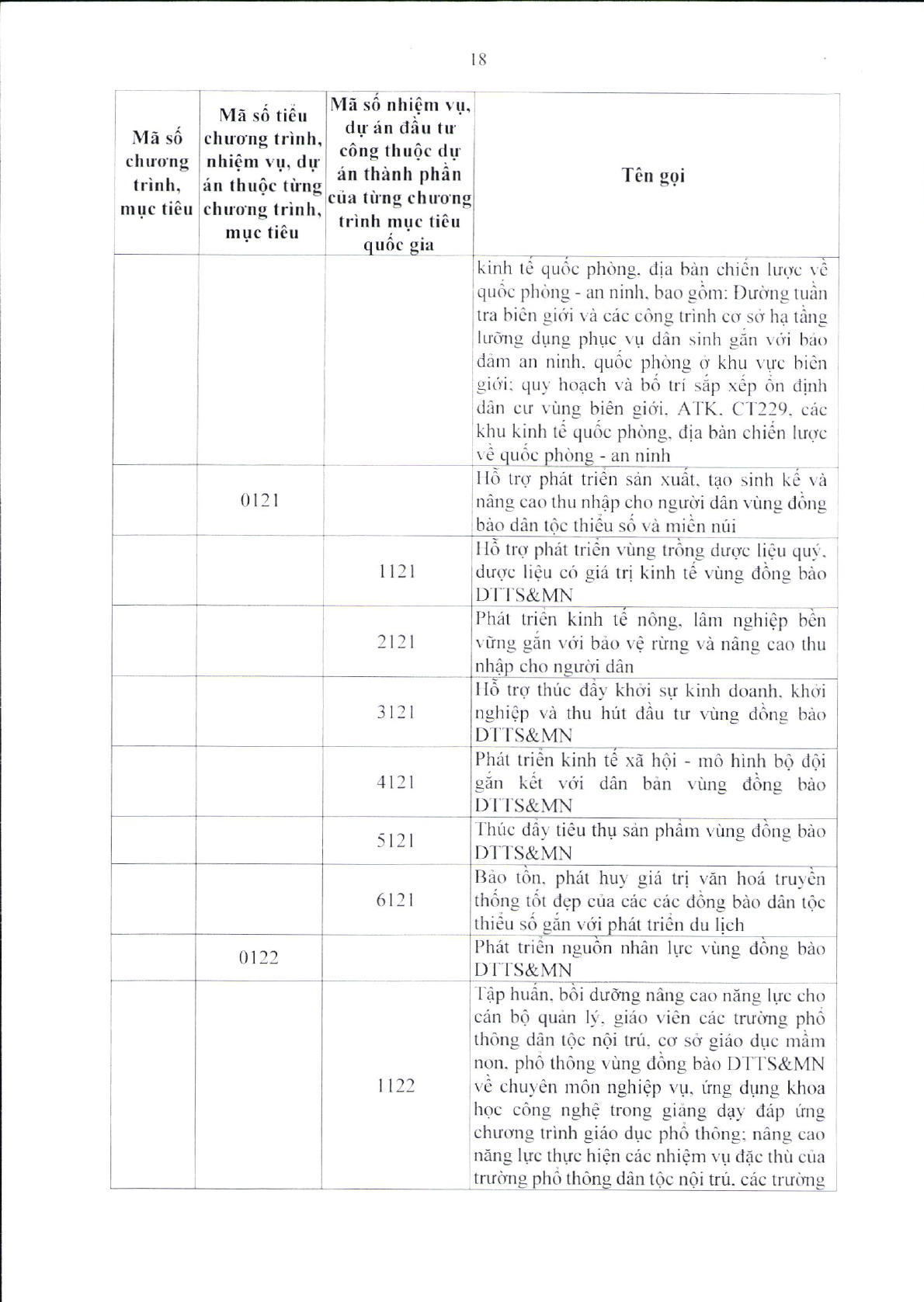 18

| Mã số chương trình, mục tiêu | Mã số tiểu chương trình, nhiệm vụ, dự án thuộc từng chương trình, mục tiêu | Mã số nhiệm vụ, dự án đầu tư công thuộc dự án thành phần của từng chương trình mục tiêu quốc gia | Tên gọi |
|---|---|---|---|
| | | | kinh tế quốc phòng, địa bàn chiến lược về quốc phòng - an ninh, bao gồm: Đường tuần tra biên giới và các công trình cơ sở hạ tầng lưỡng dụng phục vụ dân sinh gắn với bảo đảm an ninh, quốc phòng ở khu vực biên giới; quy hoạch và bố trí sắp xếp ổn định dân cư vùng biên giới, ATK, CT229, các khu kinh tế quốc phòng, địa bàn chiến lược về quốc phòng - an ninh |
| | 0121 | | Hỗ trợ phát triển sản xuất, tạo sinh kế và nâng cao thu nhập cho người dân vùng đồng bào dân tộc thiểu số và miền núi |
| | | 1121 | Hỗ trợ phát triển vùng trồng dược liệu quý, dược liệu có giá trị kinh tế vùng đồng bào DTTS&MN |
| | | 2121 | Phát triển kinh tế nông, lâm nghiệp bền vững gắn với bảo vệ rừng và nâng cao thu nhập cho người dân |
| | | 3121 | Hỗ trợ thúc đẩy khởi sự kinh doanh, khởi nghiệp và thu hút đầu tư vùng đồng bào DTTS&MN |
| | | 4121 | Phát triển kinh tế xã hội - mô hình bộ đội gắn kết với dân bản vùng đồng bào DTTS&MN |
| | | 5121 | Thúc đẩy tiêu thụ sản phẩm vùng đồng bào DTTS&MN |
| | | 6121 | Bảo tồn, phát huy giá trị văn hoá truyền thống tốt đẹp của các các đồng bào dân tộc thiểu số gắn với phát triển du lịch |
| | 0122 | | Phát triển nguồn nhân lực vùng đồng bào DTTS&MN |
| | | 1122 | Tập huấn, bồi dưỡng nâng cao năng lực cho cán bộ quản lý, giáo viên các trường phổ thông dân tộc nội trú, cơ sở giáo dục mầm non, phổ thông vùng đồng bào DTTS&MN về chuyên môn nghiệp vụ, ứng dụng khoa học công nghệ trong giảng dạy đáp ứng chương trình giáo dục phổ thông; nâng cao năng lực thực hiện các nhiệm vụ đặc thù của trường phổ thông dân tộc nội trú, các trường |